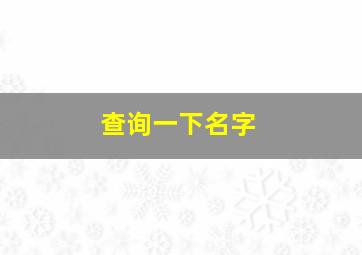 查询一下名字